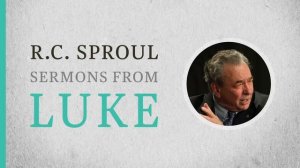 R.C. SPROUL
SERMONS FROM
LUKE